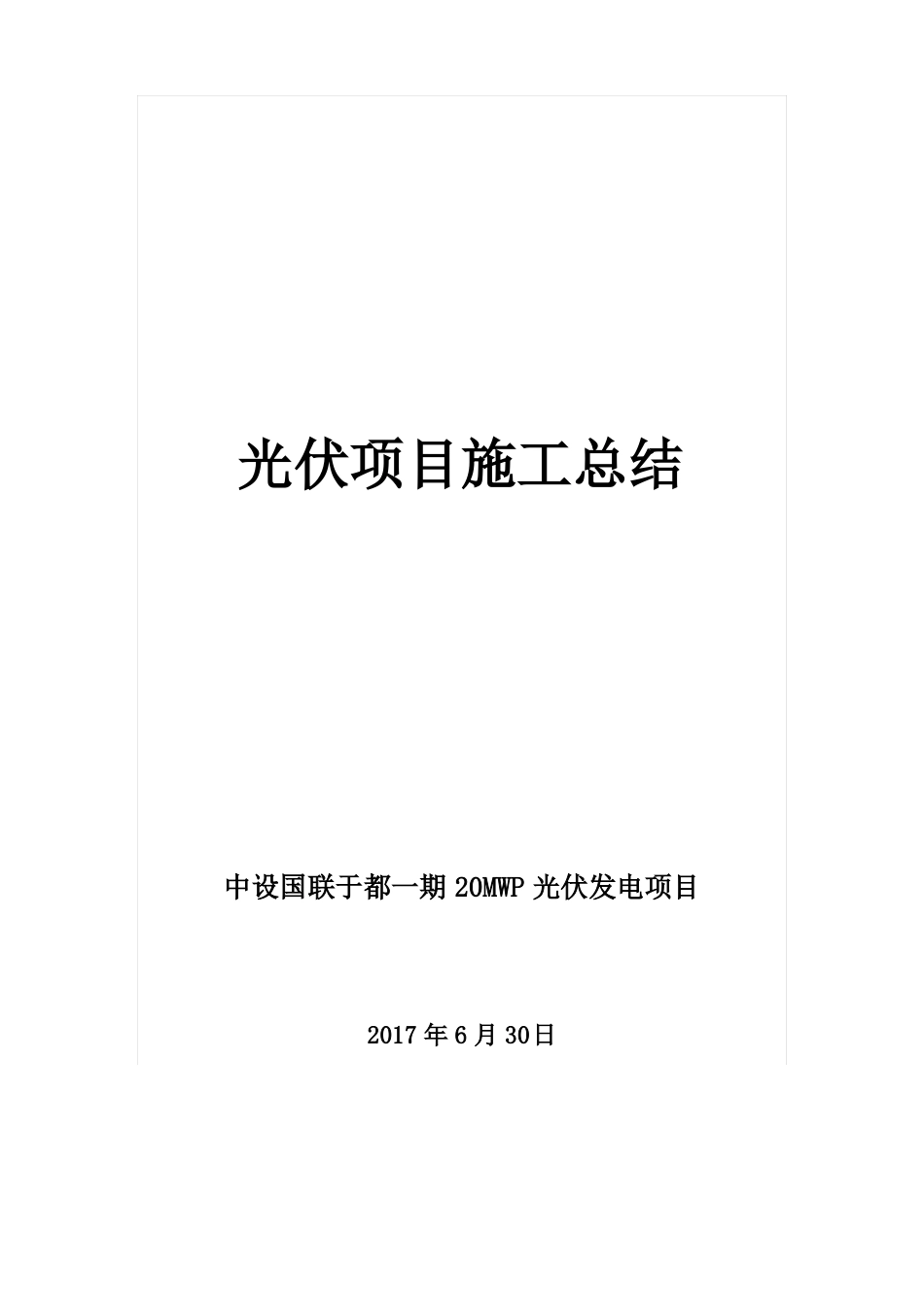 光伏项目施工总结

中设国联于都一期 20MWP 光伏发电项目

2017 年 6 月 30 日